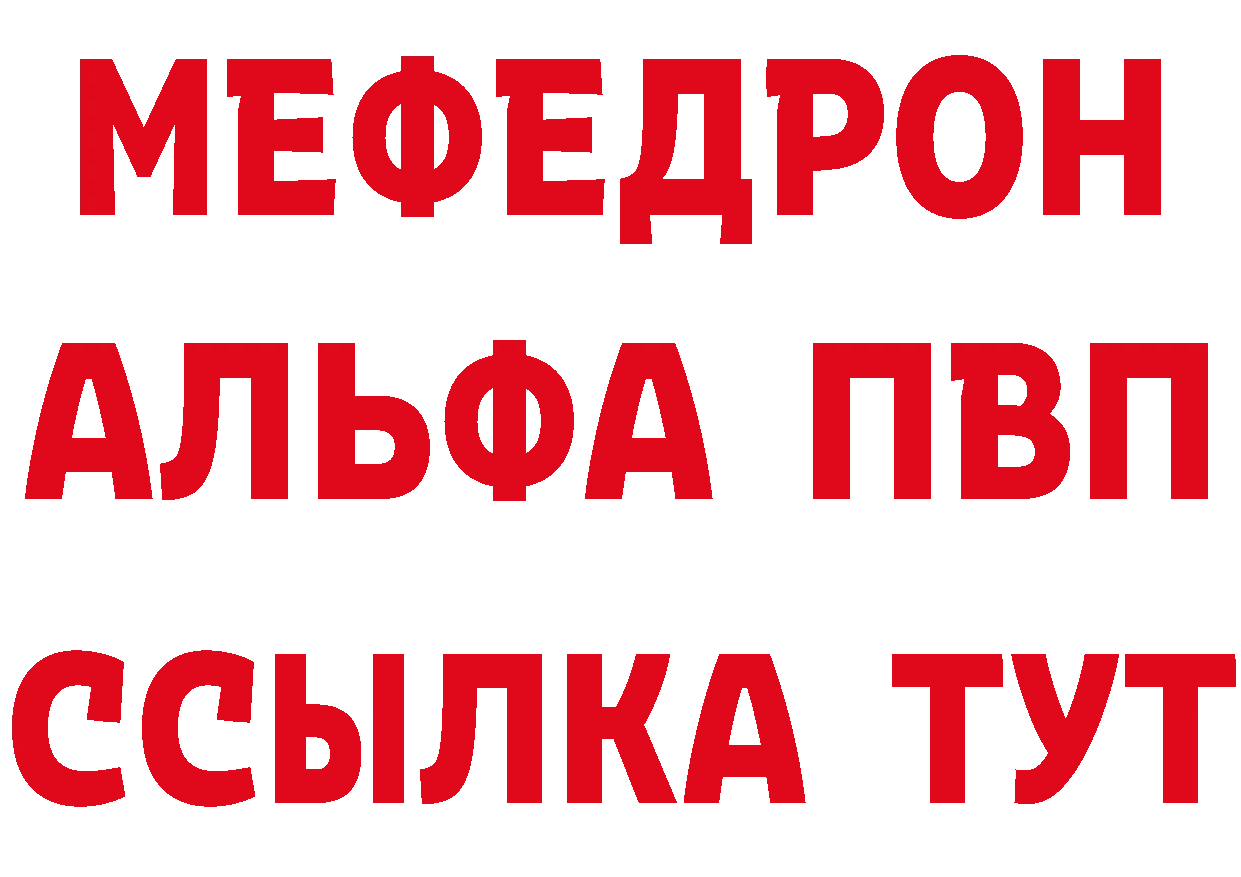 МЕФЕДРОН
АЛЬФА ПВП
ССЫЛКА ТУТ